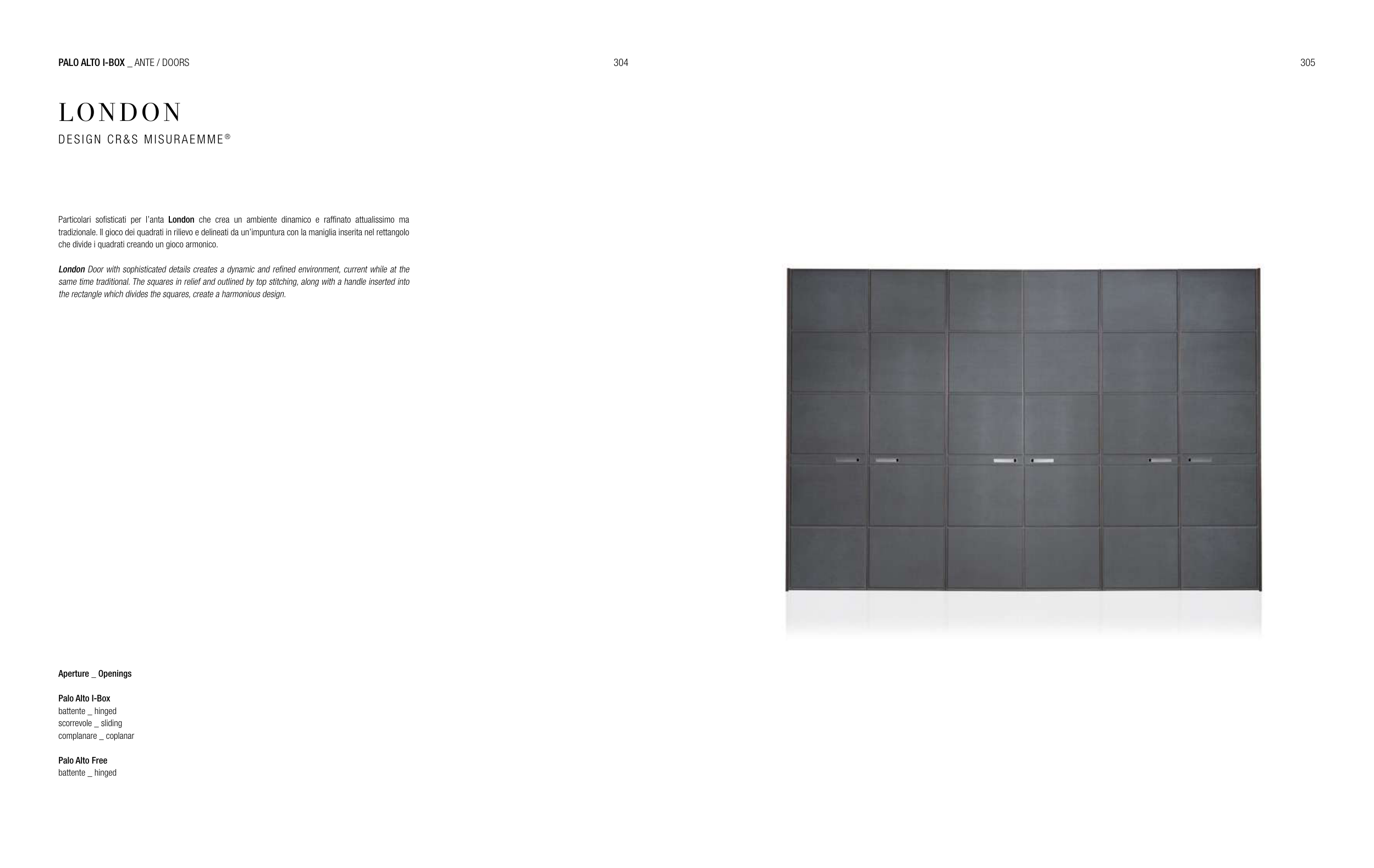 PALO ALTO I-BOX _ ANTE / DOORS

304

305

LONDON

DESIGN CR&S MISURAEMME®

Particolari sofisticati per l'anta London che crea un ambiente dinamico e raffinato attualissimo ma tradizionale. Il gioco dei quadrati in rilievo e delineati da un'impuntura con la maniglia inserita nel rettangolo che divide i quadrati creando un gioco armonico.

London Door with sophisticated details creates a dynamic and refined environment, current while at the same time traditional. The squares in relief and outlined by top stitching, along with a handle inserted into the rectangle which divides the squares, create a harmonious design.

Aperture _ Openings

Palo Alto I-Box
battente _ hinged
scorrevole _ sliding
complanare _ coplanar

Palo Alto Free
battente _ hinged